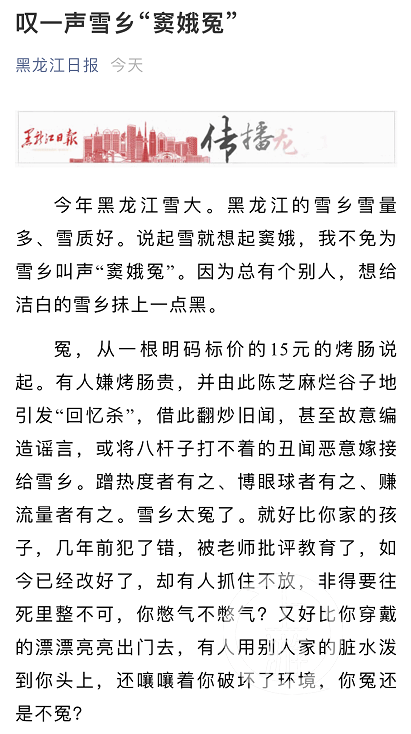 叹一声雪乡“窦娥冤”

黑龙江日报 今天

黑龙江日报 传播龙

今年黑龙江雪大。黑龙江的雪乡雪量多、雪质好。说起雪就想起窦娥，我不免为雪乡叫声“窦娥冤”。因为总有个别人，想给洁白的雪乡抹上一点黑。

冤，从一根明码标价的15元的烤肠说起。有人嫌烤肠贵，并由此陈芝麻烂谷子地引发“回忆杀”，借此翻炒旧闻，甚至故意编造谣言，或将八杆子打不着的丑闻恶意嫁接给雪乡。蹭热度者有之、博眼球者有之、赚流量者有之。雪乡太冤了。就好比你家的孩子，几年前犯了错，被老师批评教育了，如今已经改好了，却有人抓住不放，非得要往死里整不可，你憋气不憋气？又好比你穿戴的漂漂亮亮出门去，有人用别人家的脏水泼到你头上，还嚷嚷着你破坏了环境，你冤还是不冤？